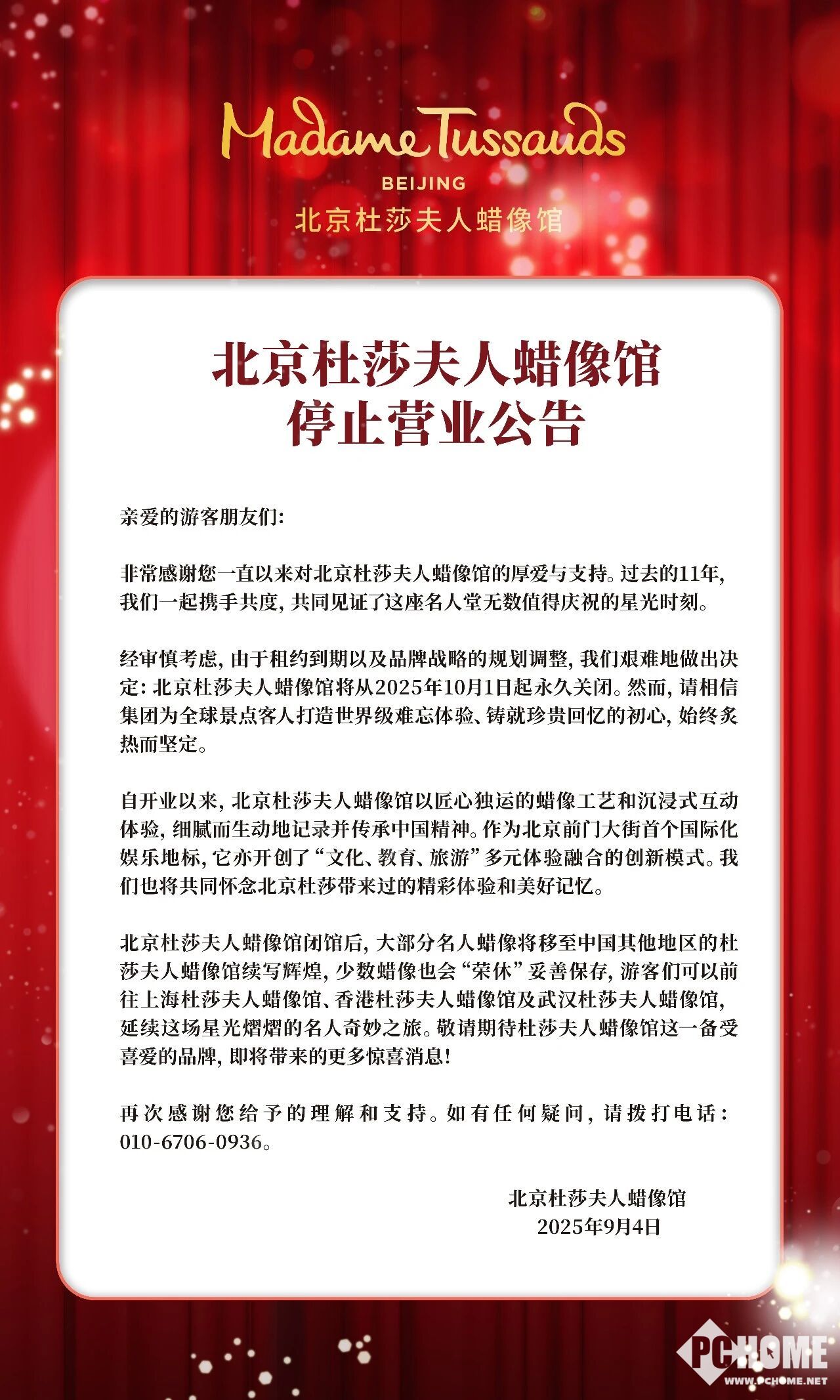 Madame Tussauds
BEIJING
北京杜莎夫人蜡像馆

北京杜莎夫人蜡像馆
停止营业公告

亲爱的游客朋友们:

非常感谢您一直以来对北京杜莎夫人蜡像馆的厚爱与支持。过去的11年,我们一起携手共度,共同见证了这座名人堂无数值得庆祝的星光时刻。

经审慎考虑,由于租约到期以及品牌战略的规划调整,我们艰难地做出决定:北京杜莎夫人蜡像馆将从2025年10月1日起永久关闭。然而,请相信集团为全球景点客人打造世界级难忘体验、铸就珍贵回忆的初心,始终炙热而坚定。

自开业以来,北京杜莎夫人蜡像馆以匠心独运的蜡像工艺和沉浸式互动体验,细腻而生动地记录并传承中国精神。作为北京前门大街首个国际化娱乐地标,它亦开创了“文化、教育、旅游”多元体验融合的创新模式。我们也将共同怀念北京杜莎带来过的精彩体验和美好记忆。

北京杜莎夫人蜡像馆闭馆后,大部分名人蜡像将移至中国其他地区的杜莎夫人蜡像馆续写辉煌,少数蜡像也会“荣休”妥善保存,游客们可以前往上海杜莎夫人蜡像馆、香港杜莎夫人蜡像馆及武汉杜莎夫人蜡像馆,延续这场星光熠熠的名人奇妙之旅。敬请期待杜莎夫人蜡像馆这一备受喜爱的品牌,即将带来的更多惊喜消息!

再次感谢您给予的理解和支持。如有任何疑问,请拨打电话:010-6706-0936。

北京杜莎夫人蜡像馆
2025年9月4日

PCHOME
WWW.PCHOME.NET